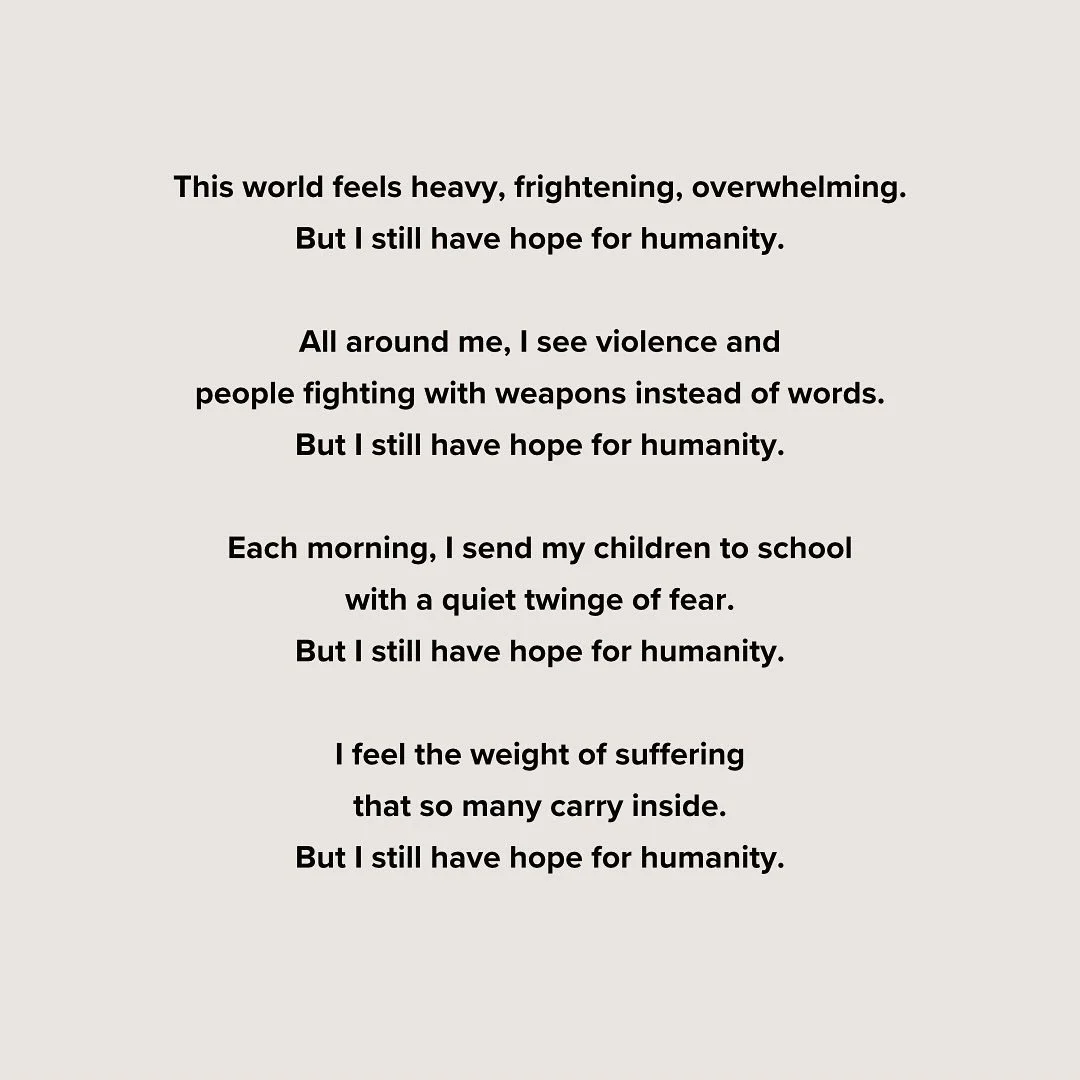 This world feels heavy, frightening, overwhelming.
But I still have hope for humanity.

All around me, I see violence and
people fighting with weapons instead of words.
But I still have hope for humanity.

Each morning, I send my children to school
with a quiet twinge of fear.
But I still have hope for humanity.

I feel the weight of suffering
that so many carry inside.
But I still have hope for humanity.